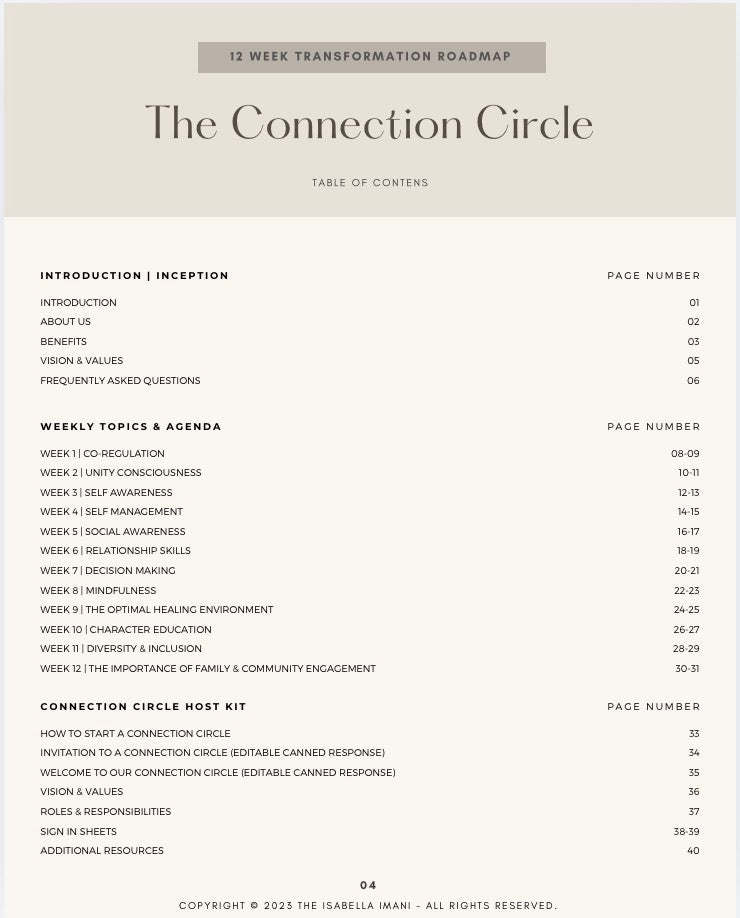 12 WEEK TRANSFORMATION ROADMAP

The Connection Circle

TABLE OF CONTENS

INTRODUCTION | INCEPTION
PAGE NUMBER

INTRODUCTION 01
ABOUT US 02
BENEFITS 03
VISION & VALUES 05
FREQUENTLY ASKED QUESTIONS 06

WEEKLY TOPICS & AGENDA
PAGE NUMBER

WEEK 1 | CO-REGULATION 08-09
WEEK 2 | UNITY CONSCIOUSNESS 10-11
WEEK 3 | SELF AWARENESS 12-13
WEEK 4 | SELF MANAGEMENT 14-15
WEEK 5 | SOCIAL AWARENESS 16-17
WEEK 6 | RELATIONSHIP SKILLS 18-19
WEEK 7 | DECISION MAKING 20-21
WEEK 8 | MINDFULNESS 22-23
WEEK 9 | THE OPTIMAL HEALING ENVIRONMENT 24-25
WEEK 10 | CHARACTER EDUCATION 26-27
WEEK 11 | DIVERSITY & INCLUSION 28-29
WEEK 12 | THE IMPORTANCE OF FAMILY & COMMUNITY ENGAGEMENT 30-31

CONNECTION CIRCLE HOST KIT
PAGE NUMBER

HOW TO START A CONNECTION CIRCLE 33
INVITATION TO A CONNECTION CIRCLE (EDITABLE CANNED RESPONSE) 34
WELCOME TO OUR CONNECTION CIRCLE (EDITABLE CANNED RESPONSE) 35
VISION & VALUES 36
ROLES & RESPONSIBILITIES 37
SIGN IN SHEETS 38-39
ADDITIONAL RESOURCES 40

04

COPYRIGHT © 2023 THE ISABELLA IMANI - ALL RIGHTS RESERVED.